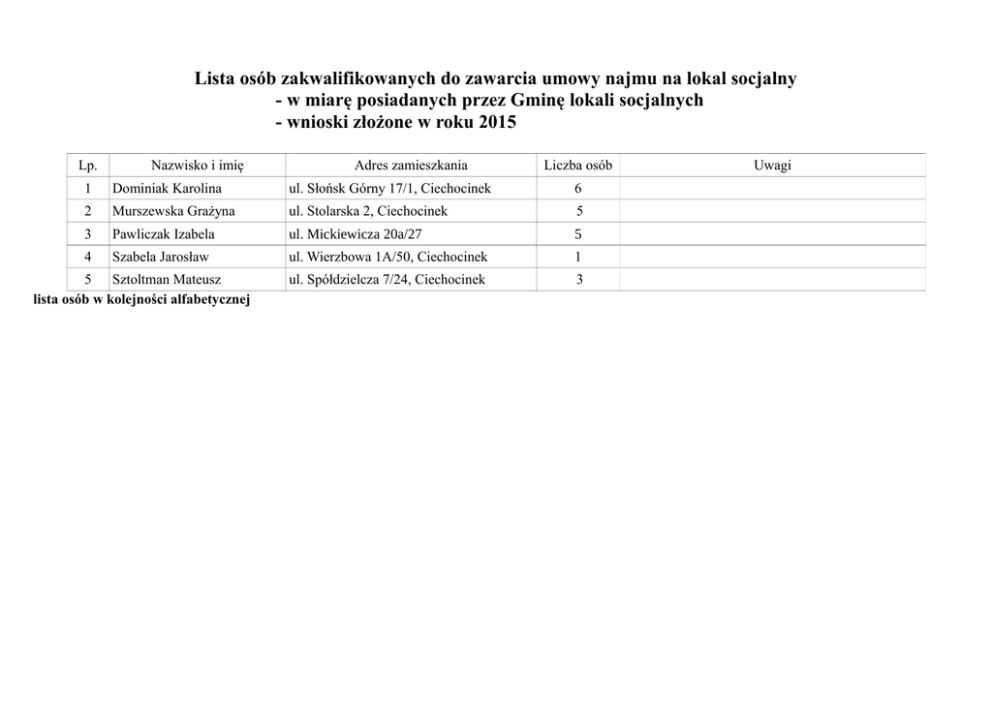 Lista osób zakwalifikowanych do zawarcia umowy najmu na lokal socjalny
- w miarę posiadanych przez Gminę lokali socjalnych
- wnioski złożone w roku 2015

| Lp. | Nazwisko i imię | Adres zamieszkania | Liczba osób | Uwagi |
|---|---|---|---|---|
| 1 | Dominiak Karolina | ul. Słońsk Górny 17/1, Ciechocinek | 6 | |
| 2 | Murszewska Grażyna | ul. Stolarska 2, Ciechocinek | 5 | |
| 3 | Pawliczak Izabela | ul. Mickiewicza 20a/27 | 5 | |
| 4 | Szabela Jarosław | ul. Wierzbowa 1A/50, Ciechocinek | 1 | |
| 5 | Sztoltman Mateusz | ul. Spółdzielcza 7/24, Ciechocinek | 3 | |

lista osób w kolejności alfabetycznej